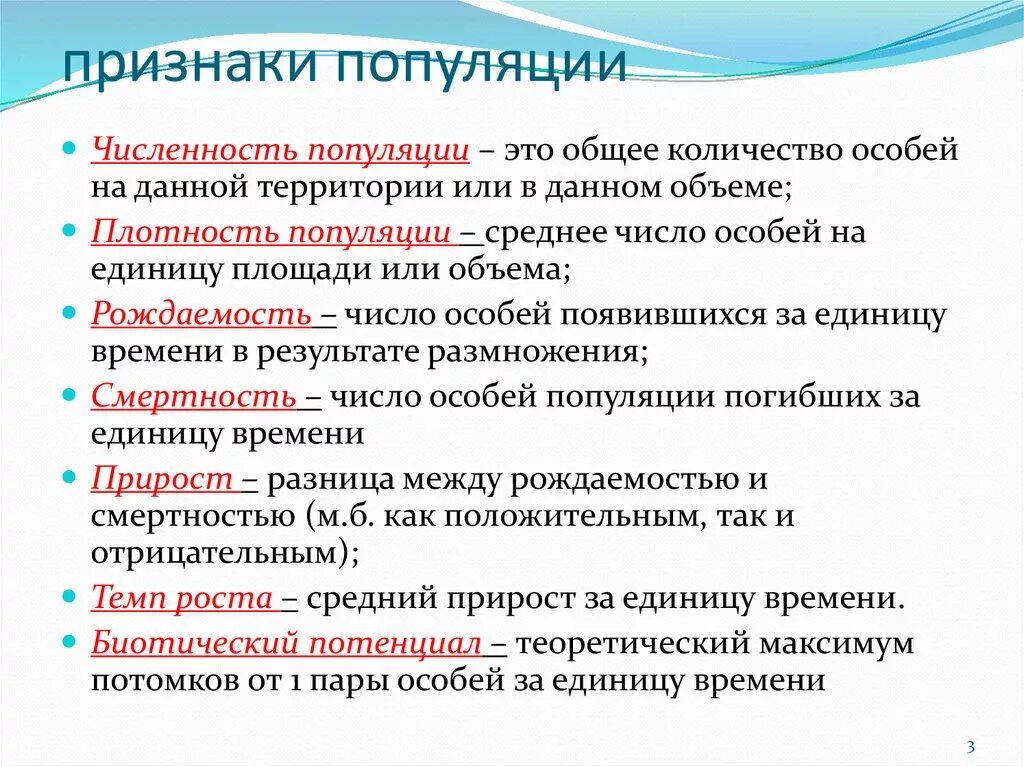 признаки популяции

Численность популяции – это общее количество особей на данной территории или в данном объеме;

Плотность популяции – среднее число особей на единицу площади или объема;

Рождаемость – число особей появившихся за единицу времени в результате размножения;

Смертность – число особей популяции погибших за единицу времени

Прирост – разница между рождаемостью и смертностью (м.б. как положительным, так и отрицательным);

Темп роста – средний прирост за единицу времени.

Биотический потенциал – теоретический максимум потомков от 1 пары особей за единицу времени

3